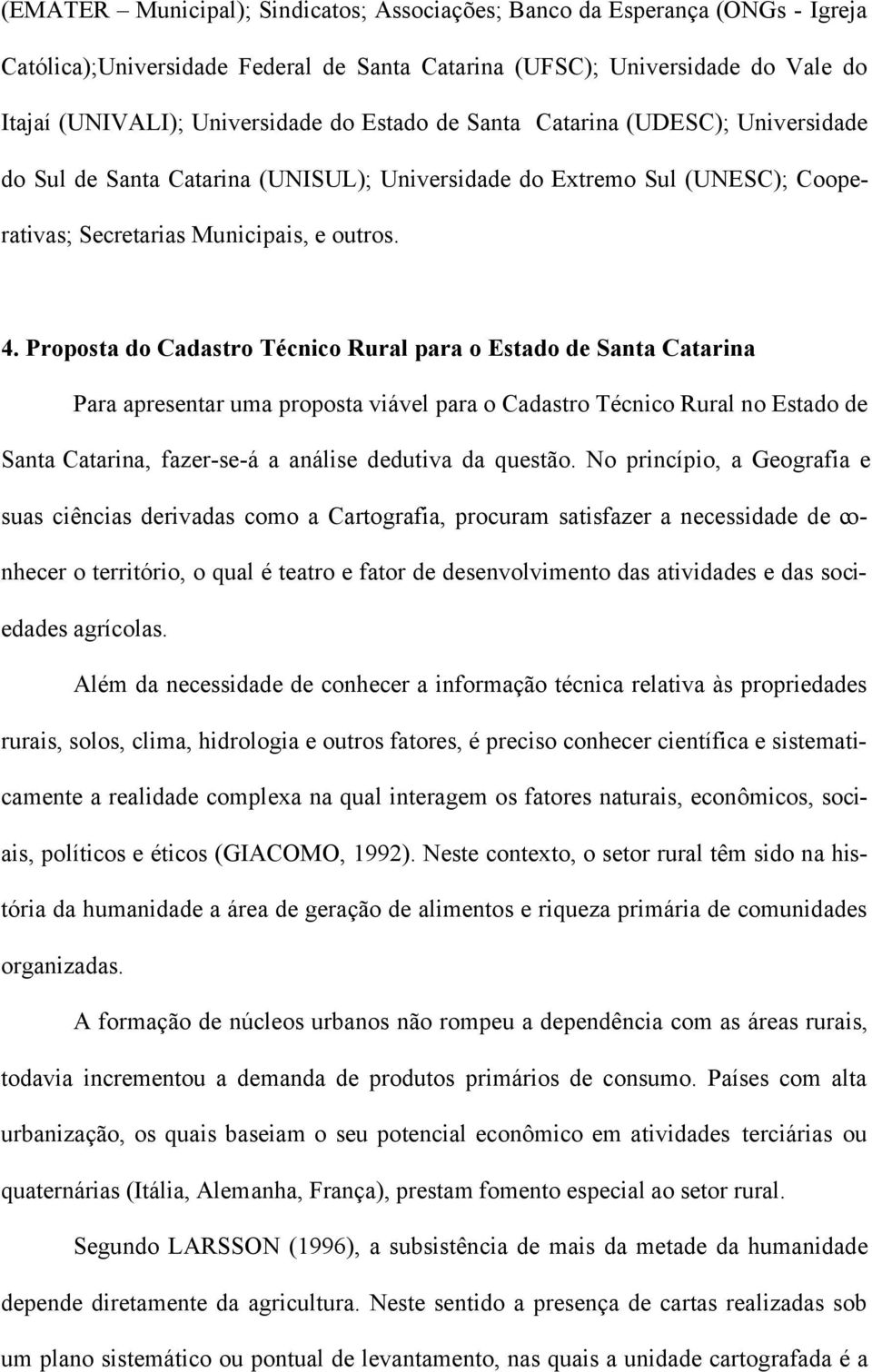 (EMATER – Municipal); Sindicatos; Associações; Banco da Esperança (ONGs - Igreja Católica);Universidade Federal de Santa Catarina (UFSC); Universidade do Vale do Itajaí (UNIVALI); Universidade do Estado de Santa Catarina (UDESC); Universidade do Sul de Santa Catarina (UNISUL); Universidade do Extremo Sul (UNESC); Cooperativas; Secretarias Municipais, e outros.

4. Proposta do Cadastro Técnico Rural para o Estado de Santa Catarina

Para apresentar uma proposta viável para o Cadastro Técnico Rural no Estado de Santa Catarina, fazer-se-á a análise dedutiva da questão. No princípio, a Geografia e suas ciências derivadas como a Cartografia, procuram satisfazer a necessidade de conhecer o território, o qual é teatro e fator de desenvolvimento das atividades e das sociedades agrícolas.

Além da necessidade de conhecer a informação técnica relativa às propriedades rurais, solos, clima, hidrologia e outros fatores, é preciso conhecer científica e sistematicamente a realidade complexa na qual interagem os fatores naturais, econômicos, sociais, políticos e éticos (GIACOMO, 1992). Neste contexto, o setor rural têm sido na história da humanidade a área de geração de alimentos e riqueza primária de comunidades organizadas.

A formação de núcleos urbanos não rompeu a dependência com as áreas rurais, todavia incrementou a demanda de produtos primários de consumo. Países com alta urbanização, os quais baseiam o seu potencial econômico em atividades terciárias ou quaternárias (Itália, Alemanha, França), prestam fomento especial ao setor rural.

Segundo LARSSON (1996), a subsistência de mais da metade da humanidade depende diretamente da agricultura. Neste sentido a presença de cartas realizadas sob um plano sistemático ou pontual de levantamento, nas quais a unidade cartografada é a